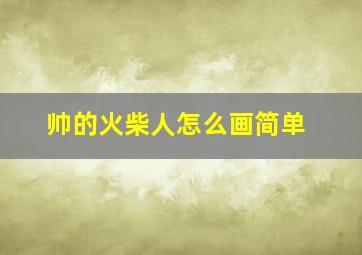 帅的火柴人怎么画简单